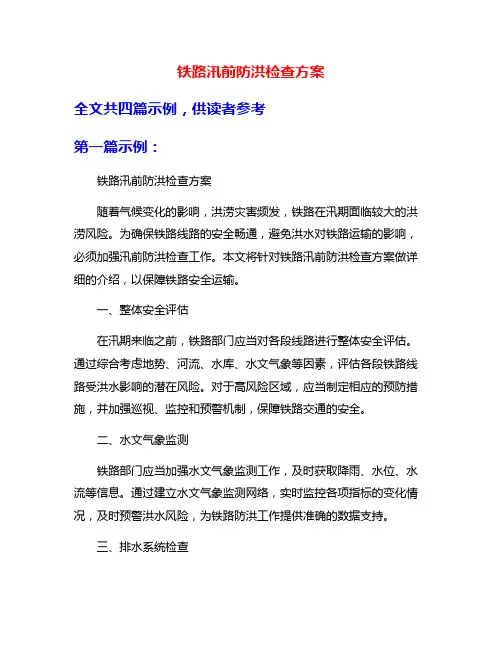 铁路汛前防洪检查方案

全文共四篇示例，供读者参考

第一篇示例：

铁路汛前防洪检查方案

随着气候变化的影响，洪涝灾害频发，铁路在汛期面临较大的洪涝风险。为确保铁路线路的安全畅通，避免洪水对铁路运输的影响，必须加强汛前防洪检查工作。本文将针对铁路汛前防洪检查方案做详细的介绍，以保障铁路安全运输。

一、整体安全评估

在汛期来临之前，铁路部门应当对各段线路进行整体安全评估。通过综合考虑地势、河流、水库、水文气象等因素，评估各段铁路线路受洪水影响的潜在风险。对于高风险区域，应当制定相应的预防措施，并加强巡视、监控和预警机制，保障铁路交通的安全。

二、水文气象监测

铁路部门应当加强水文气象监测工作，及时获取降雨、水位、水流等信息。通过建立水文气象监测网络，实时监控各项指标的变化情况，及时预警洪水风险，为铁路防洪工作提供准确的数据支持。

三、排水系统检查